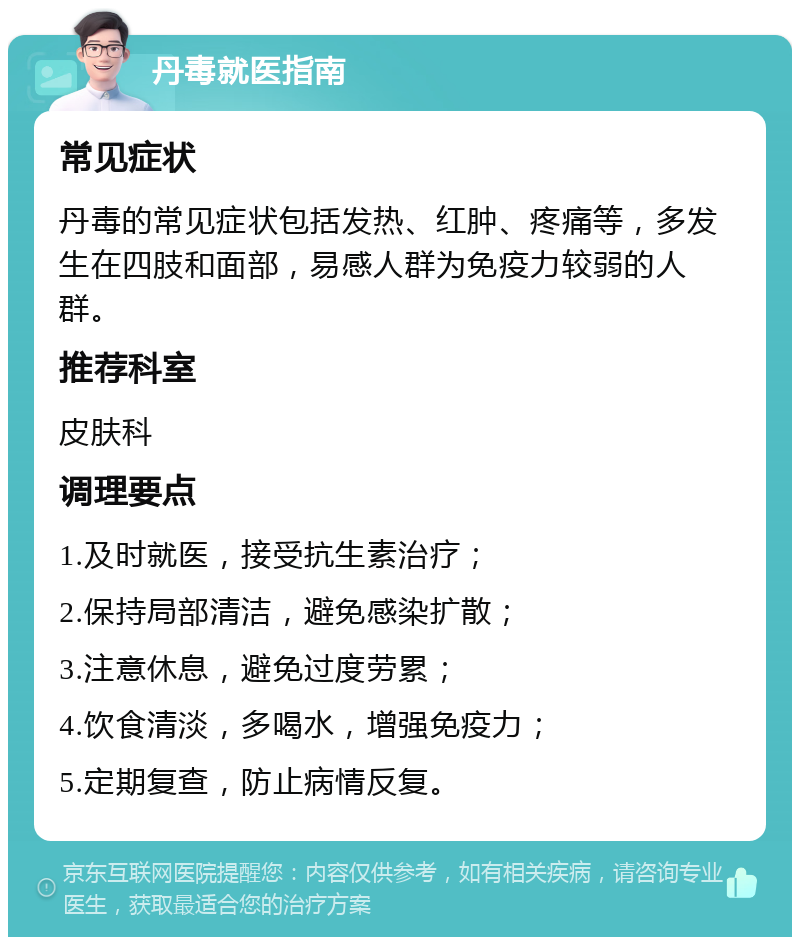 丹毒就医指南

常见症状

丹毒的常见症状包括发热、红肿、疼痛等，多发生在四肢和面部，易感人群为免疫力较弱的人群。

推荐科室

皮肤科

调理要点

1.及时就医，接受抗生素治疗；

2.保持局部清洁，避免感染扩散；

3.注意休息，避免过度劳累；

4.饮食清淡，多喝水，增强免疫力；

5.定期复查，防止病情反复。

京东互联网医院提醒您：内容仅供参考，如有相关疾病，请咨询专业医生，获取最适合您的治疗方案